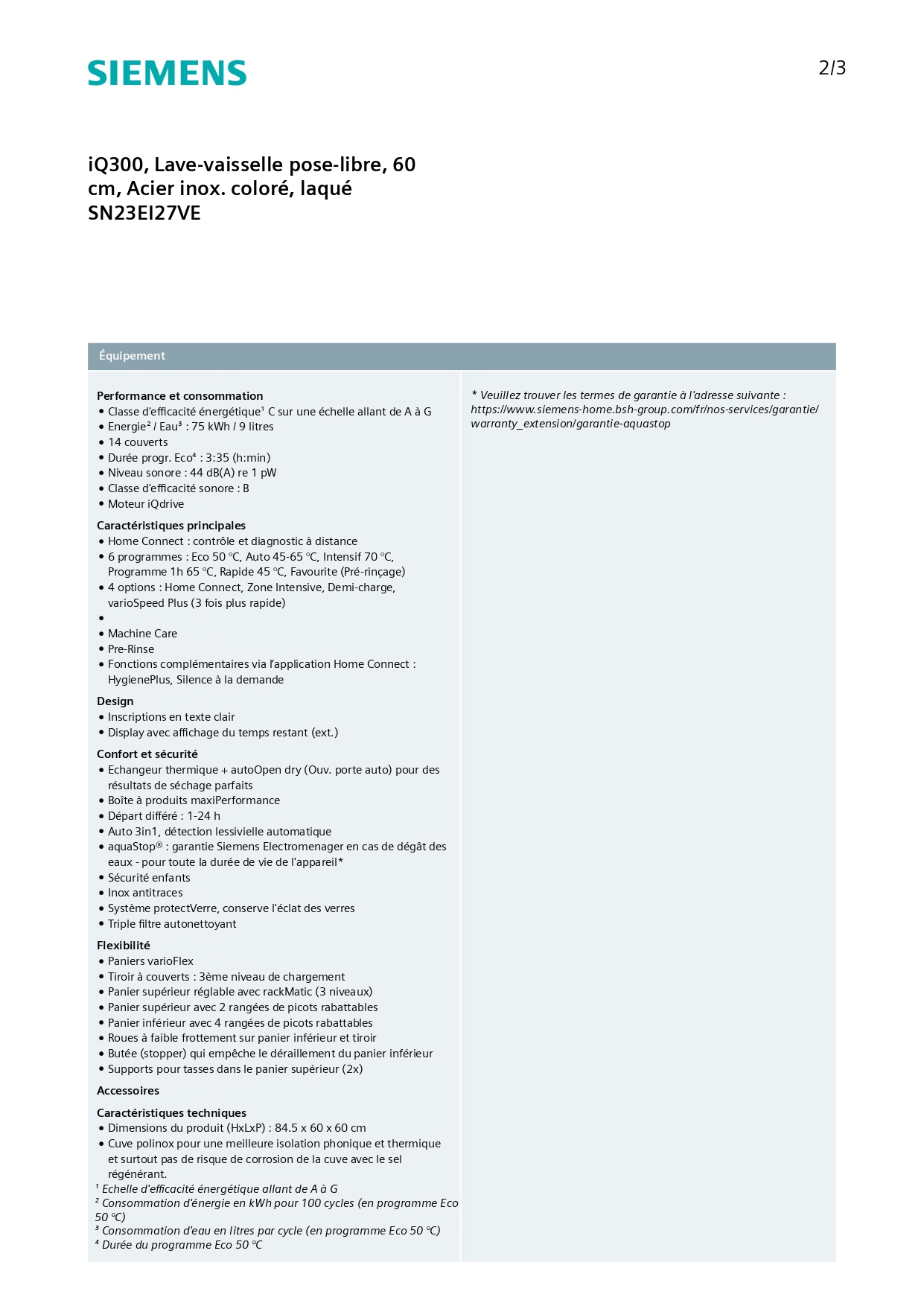 SIEMENS

2/3

iQ300, Lave-vaisselle pose-libre, 60 cm, Acier inox. coloré, laqué
SN23EI27VE

Équipement

Performance et consommation
• Classe d'efficacité énergétique¹ C sur une échelle allant de A à G
• Energie² / Eau³ : 75 kWh / 9 litres
• 14 couverts
• Durée progr. Eco⁴ : 3:35 (h:min)
• Niveau sonore : 44 dB(A) re 1 pW
• Classe d'efficacité sonore : B
• Moteur iQdrive

Caractéristiques principales
• Home Connect : contrôle et diagnostic à distance
• 6 programmes : Eco 50 °C, Auto 45-65 °C, Intensif 70 °C, Programme 1h 65 °C, Rapide 45 °C, Favourite (Pré-rinçage)
• 4 options : Home Connect, Zone Intensive, Demi-charge, varioSpeed Plus (3 fois plus rapide)
•
• Machine Care
• Pre-Rinse
• Fonctions complémentaires via l'application Home Connect : HygienePlus, Silence à la demande

Design
• Inscriptions en texte clair
• Display avec affichage du temps restant (ext.)

Confort et sécurité
• Echangeur thermique + autoOpen dry (Ouv. porte auto) pour des résultats de séchage parfaits
• Boîte à produits maxiPerformance
• Départ différé : 1-24 h
• Auto 3in1, détection lessivielle automatique
• aquaStop® : garantie Siemens Electromenager en cas de dégât des eaux - pour toute la durée de vie de l'appareil*
• Sécurité enfants
• Inox antitraces
• Système protectVerre, conserve l'éclat des verres
• Triple filtre autonettoyant

Flexibilité
• Paniers varioFlex
• Tiroir à couverts : 3ème niveau de chargement
• Panier supérieur réglable avec rackMatic (3 niveaux)
• Panier supérieur avec 2 rangées de picots rabattables
• Panier inférieur avec 4 rangées de picots rabattables
• Roues à faible frottement sur panier inférieur et tiroir
• Butée (stopper) qui empêche le déraillement du panier inférieur
• Supports pour tasses dans le panier supérieur (2x)

Accessoires

Caractéristiques techniques
• Dimensions du produit (HxLxP) : 84.5 x 60 x 60 cm
• Cuve polinox pour une meilleure isolation phonique et thermique et surtout pas de risque de corrosion de la cuve avec le sel régénérant.
¹ Echelle d'efficacité énergétique allant de A à G
² Consommation d'énergie en kWh pour 100 cycles (en programme Eco 50 °C)
³ Consommation d'eau en litres par cycle (en programme Eco 50 °C)
⁴ Durée du programme Eco 50 °C

* Veuillez trouver les termes de garantie à l'adresse suivante : https://www.siemens-home.bsh-group.com/fr/nos-services/garantie/warranty_extension/garantie-aquastop